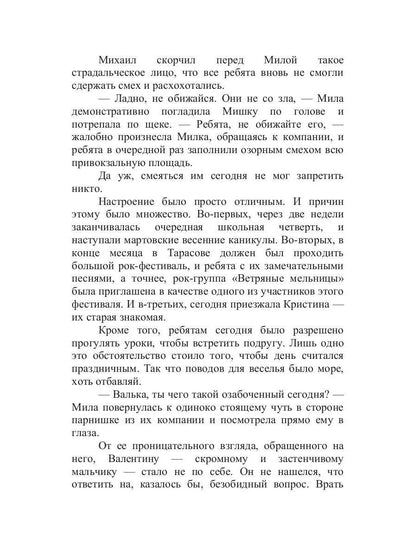 Михаил скорчил перед Милой такое страдальческое лицо, что все ребята вновь не смогли сдержать смех и расхохотались.

— Ладно, не обижайся. Они не со зла, — Мила демонстративно погладила Мишку по голове и потрепала по щеке. — Ребята, не обижайте его, — жалобно произнесла Милка, обращаясь к компании, и ребята в очередной раз заполнили озорным смехом всю привокзальную площадь.

Да уж, смеяться им сегодня не мог запретить никто.

Настроение было просто отличным. И причин этому было множество. Во-первых, через две недели заканчивалась очередная школьная четверть, и наступали мартовские весенние каникулы. Во-вторых, в конце месяца в Тарасове должен был проходить большой рок-фестиваль, и ребята с их замечательными песнями, а точнее, рок-группа «Ветряные мельницы» была приглашена в качестве одного из участников этого фестиваля. И в-третьих, сегодня приезжала Кристина — их старая знакомая.

Кроме того, ребятам сегодня было разрешено прогулять уроки, чтобы встретить подругу. Лишь одно это обстоятельство стоило того, чтобы день считался праздничным. Так что поводов для веселья было море, хоть отбавляй.

— Валька, ты чего такой озабоченный сегодня? — Мила повернулась к одиноко стоящему чуть в стороне парнишке из их компании и посмотрела прямо ему в глаза.

От ее проницательного взгляда, обращенного на него, Валентину — скромному и застенчивому мальчику — стало не по себе. Он не нашелся, что ответить на, казалось бы, безобидный вопрос. Врать